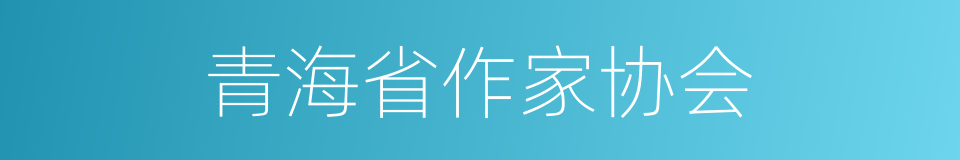 青海省作家协会